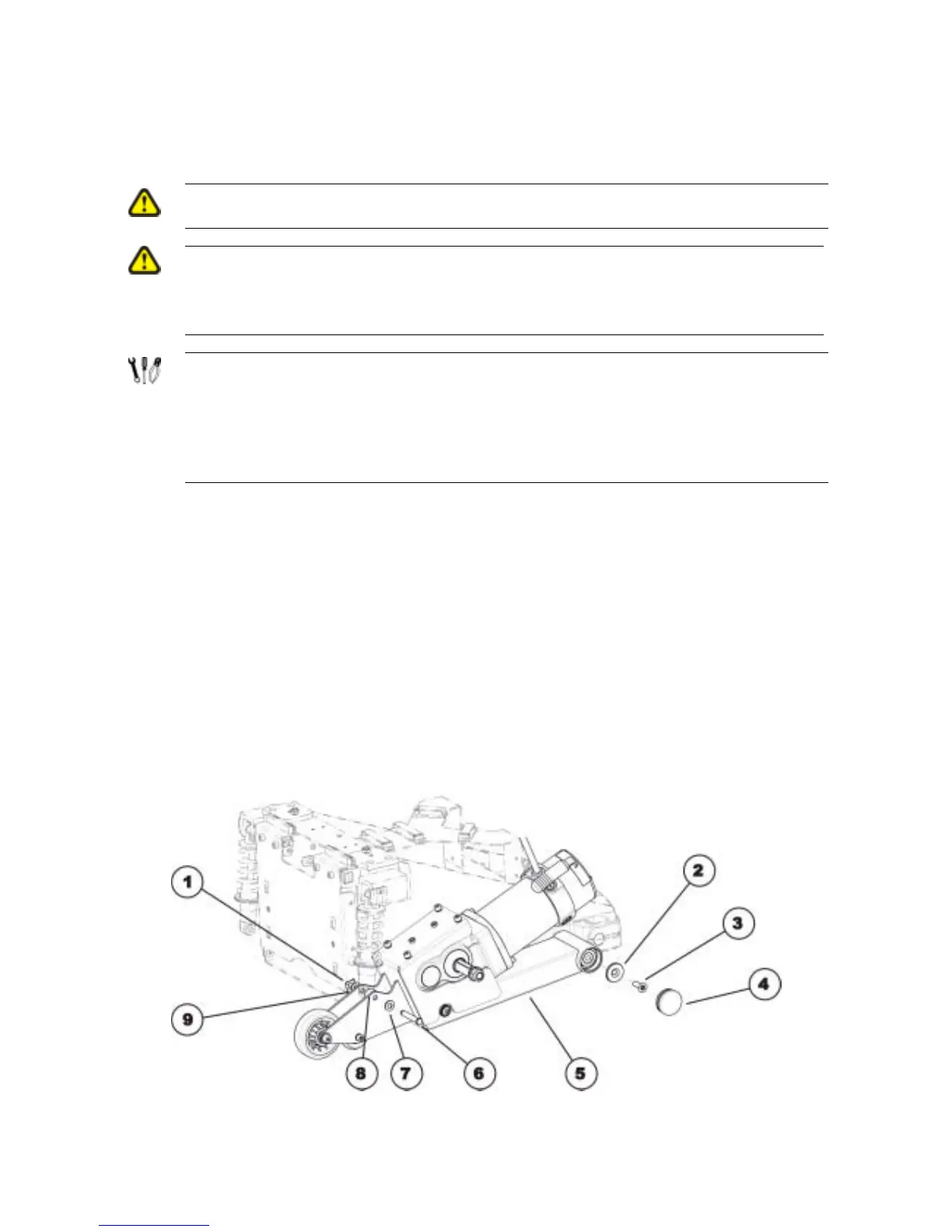 1

2

3

4

9

8

7

6

5